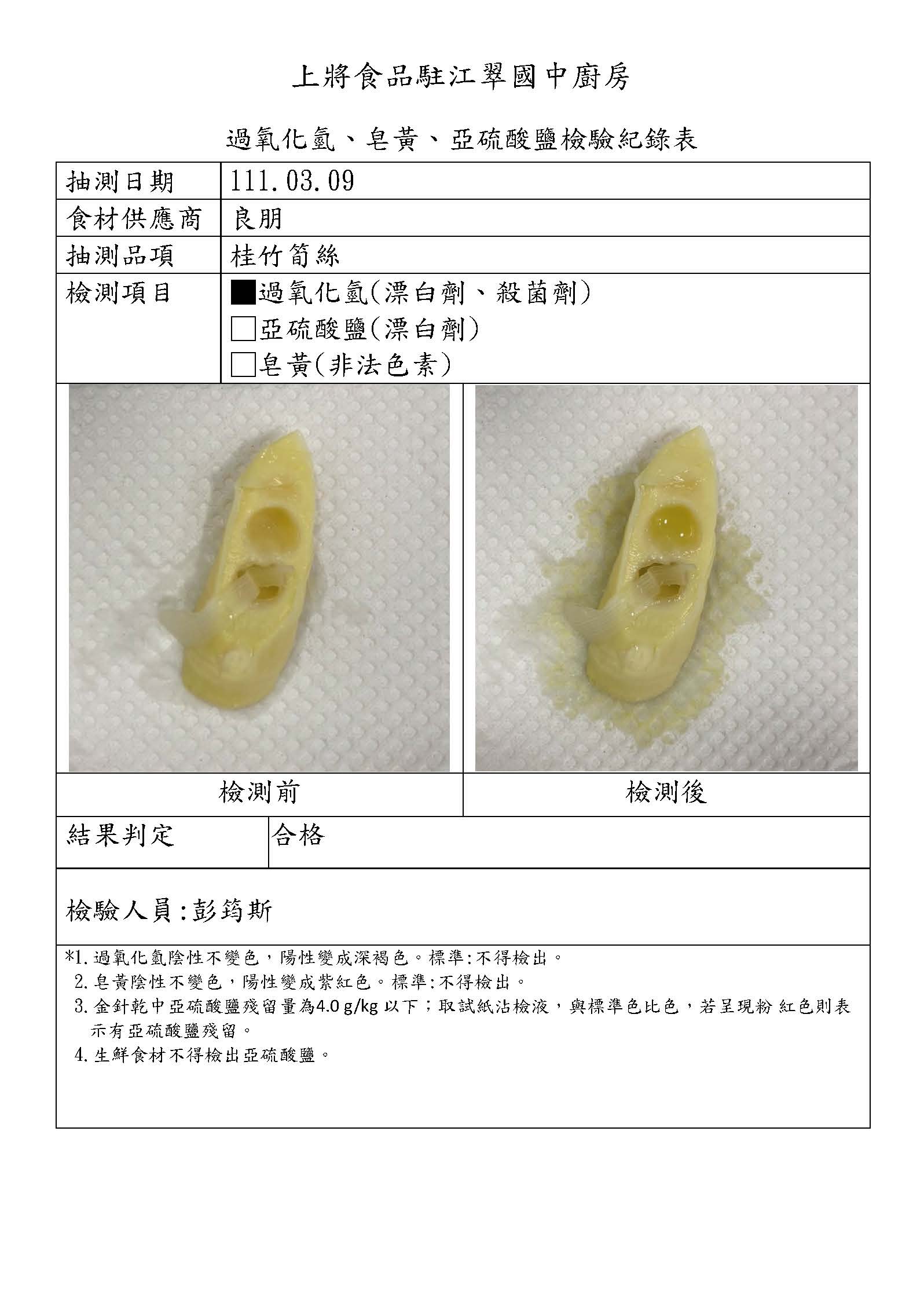 上將食品駐江翠國中廚房

過氧化氫、皂黃、亞硫酸鹽檢驗紀錄表

| 抽測日期 | 111.03.09 |
|---|---|
| 食材供應商 | 良朋 |
| 抽測品項 | 桂竹筍絲 |
| 檢測項目 | ■過氧化氫(漂白劑、殺菌劑) □亞硫酸鹽(漂白劑) □皂黃(非法色素) |

| 檢測前 | 檢測後 |
|---|---|

| 結果判定 | 合格 |
|---|---|

檢驗人員:彭筠斯

*1. 過氧化氫陰性不變色，陽性變成深褐色。標準:不得檢出。
2. 皂黃陰性不變色，陽性變成紫紅色。標準:不得檢出。
3. 金針乾中亞硫酸鹽殘留量為4.0 g/kg 以下；取試紙沾檢液，與標準色比色，若呈現粉 紅色則表示有亞硫酸鹽殘留。
4. 生鮮食材不得檢出亞硫酸鹽。